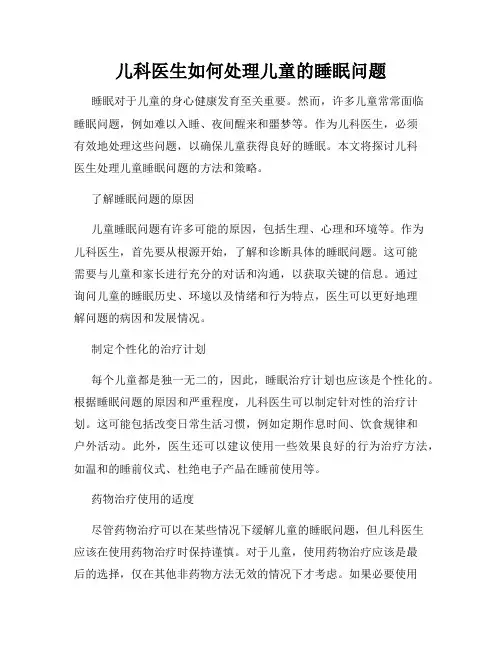 儿科医生如何处理儿童的睡眠问题

睡眠对于儿童的身心健康发育至关重要。然而，许多儿童常常面临睡眠问题，例如难以入睡、夜间醒来和噩梦等。作为儿科医生，必须有效地处理这些问题，以确保儿童获得良好的睡眠。本文将探讨儿科医生处理儿童睡眠问题的方法和策略。

了解睡眠问题的原因

儿童睡眠问题有许多可能的原因，包括生理、心理和环境等。作为儿科医生，首先要从根源开始，了解和诊断具体的睡眠问题。这可能需要与儿童和家长进行充分的对话和沟通，以获取关键的信息。通过询问儿童的睡眠历史、环境以及情绪和行为特点，医生可以更好地理解问题的病因和发展情况。

制定个性化的治疗计划

每个儿童都是独一无二的，因此，睡眠治疗计划也应该是个性化的。根据睡眠问题的原因和严重程度，儿科医生可以制定针对性的治疗计划。这可能包括改变日常生活习惯，例如定期作息时间、饮食规律和户外活动。此外，医生还可以建议使用一些效果良好的行为治疗方法，如温和的睡前仪式、杜绝电子产品在睡前使用等。

药物治疗使用的适度

尽管药物治疗可以在某些情况下缓解儿童的睡眠问题，但儿科医生应该在使用药物治疗时保持谨慎。对于儿童，使用药物治疗应该是最后的选择，仅在其他非药物方法无效的情况下才考虑。如果必要使用